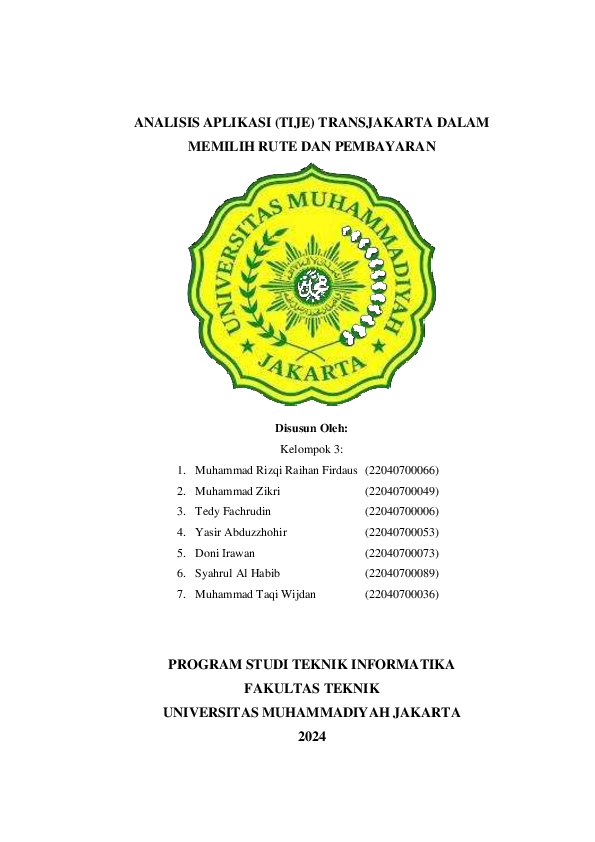 ANALISIS APLIKASI (TIJE) TRANSJAKARTA DALAM MEMILIH RUTE DAN PEMBAYARAN

UNIVERSITAS MUHAMMADIYAH JAKARTA

Disusun Oleh:
Kelompok 3:

1. Muhammad Rizqi Raihan Firdaus (22040700066)
2. Muhammad Zikri (22040700049)
3. Tedy Fachrudin (22040700006)
4. Yasir Abduzzhohir (22040700053)
5. Doni Irawan (22040700073)
6. Syahrul Al Habib (22040700089)
7. Muhammad Taqi Wijdan (22040700036)

PROGRAM STUDI TEKNIK INFORMATIKA
FAKULTAS TEKNIK
UNIVERSITAS MUHAMMADIYAH JAKARTA
2024